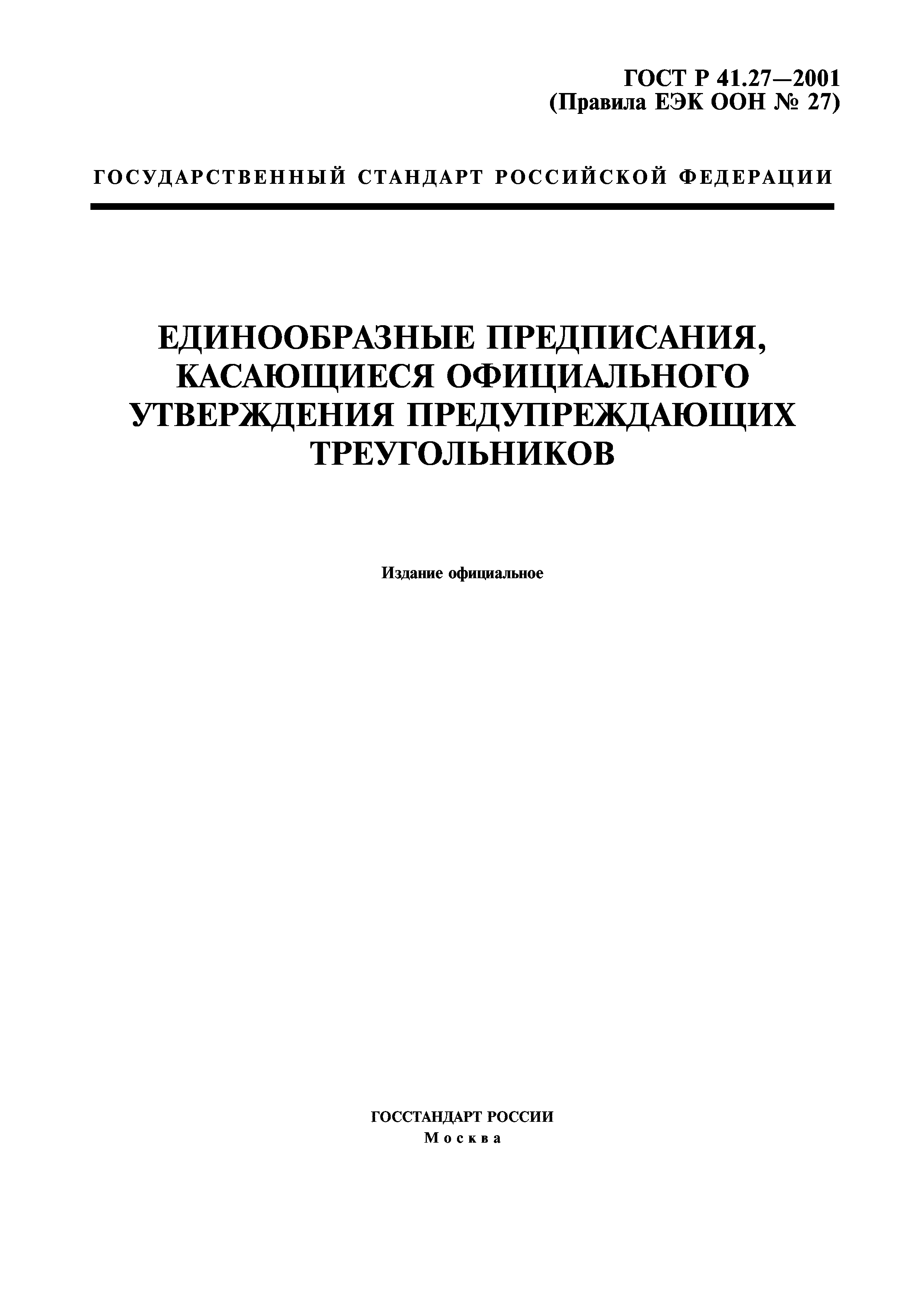 ГОСТ Р 41.27—2001
(Правила ЕЭК ООН № 27)

ГОСУДАРСТВЕННЫЙ СТАНДАРТ РОССИЙСКОЙ ФЕДЕРАЦИИ

ЕДИНООБРАЗНЫЕ ПРЕДПИСАНИЯ, КАСАЮЩИЕСЯ ОФИЦИАЛЬНОГО УТВЕРЖДЕНИЯ ПРЕДУПРЕЖДАЮЩИХ ТРЕУГОЛЬНИКОВ

Издание официальное

ГОССТАНДАРТ РОССИИ
Москва